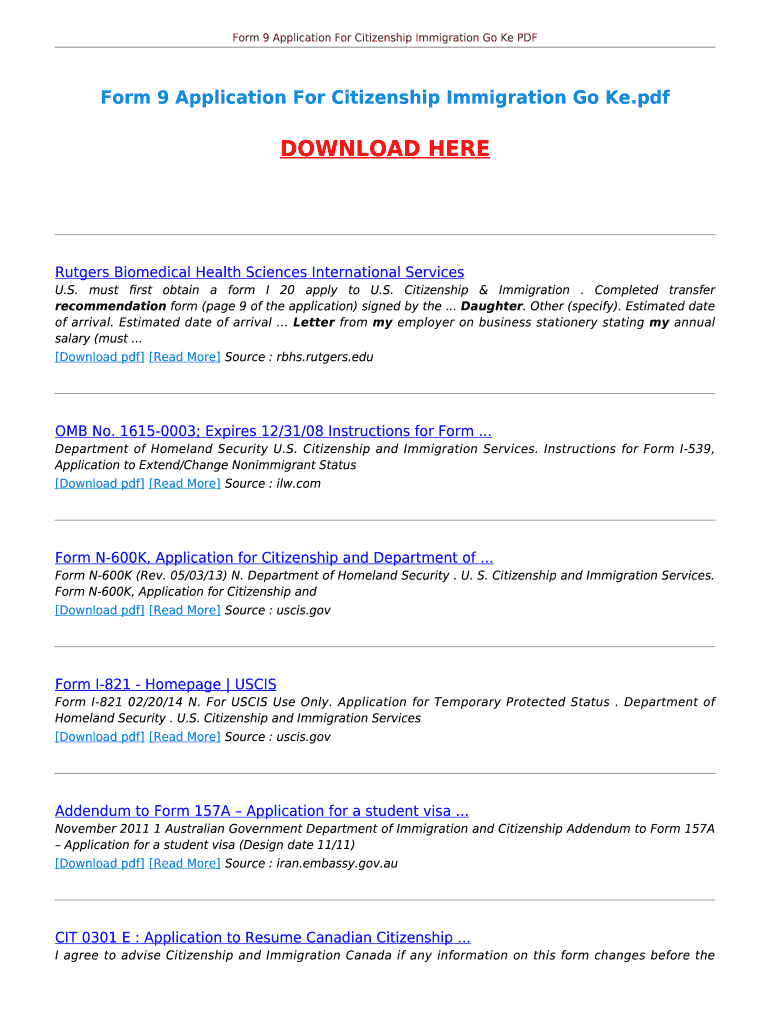 Form 9 Application For Citizenship Immigration Go Ke PDF

Form 9 Application For Citizenship Immigration Go Ke.pdf

DOWNLOAD HERE

Rutgers Biomedical Health Sciences International Services

U.S. must first obtain a form I 20 apply to U.S. Citizenship & Immigration . Completed transfer recommendation form (page 9 of the application) signed by the ... Daughter. Other (specify). Estimated date of arrival. Estimated date of arrival ... Letter from my employer on business stationery stating my annual salary (must ...

[Download pdf] [Read More] Source : rbhs.rutgers.edu

OMB No. 1615-0003; Expires 12/31/08 Instructions for Form ...

Department of Homeland Security U.S. Citizenship and Immigration Services. Instructions for Form I-539, Application to Extend/Change Nonimmigrant Status

[Download pdf] [Read More] Source : ilw.com

Form N-600K, Application for Citizenship and Department of ...

Form N-600K (Rev. 05/03/13) N. Department of Homeland Security . U. S. Citizenship and Immigration Services. Form N-600K, Application for Citizenship and

[Download pdf] [Read More] Source : uscis.gov

Form I-821 - Homepage | USCIS

Form I-821 02/20/14 N. For USCIS Use Only. Application for Temporary Protected Status . Department of Homeland Security . U.S. Citizenship and Immigration Services

[Download pdf] [Read More] Source : uscis.gov

Addendum to Form 157A – Application for a student visa ...

November 2011 1 Australian Government Department of Immigration and Citizenship Addendum to Form 157A – Application for a student visa (Design date 11/11)

[Download pdf] [Read More] Source : iran.embassy.gov.au

CIT 0301 E : Application to Resume Canadian Citizenship ...

I agree to advise Citizenship and Immigration Canada if any information on this form changes before the